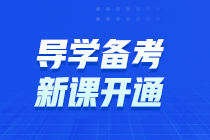 导学备考
新课开通